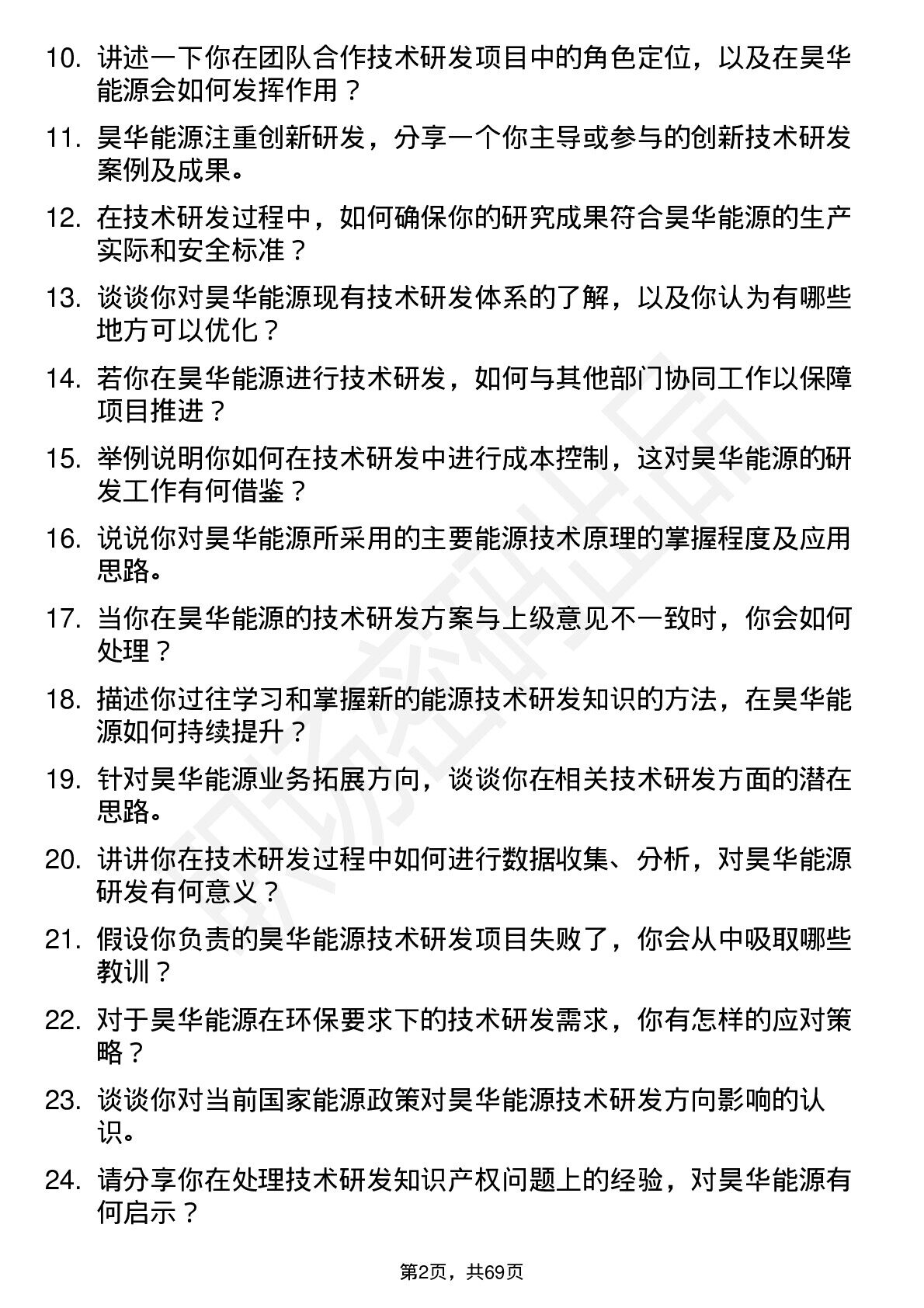 10. 讲述一下你在团队合作技术研发项目中的角色定位，以及在昊华能源会如何发挥作用？

11. 昊华能源注重创新研发，分享一个你主导或参与的创新技术研发案例及成果。

12. 在技术研发过程中，如何确保你的研究成果符合昊华能源的生产实际和安全标准？

13. 谈谈你对昊华能源现有技术研发体系的了解，以及你认为有哪些地方可以优化？

14. 若你在昊华能源进行技术研发，如何与其他部门协同工作以保障项目推进？

15. 举例说明你如何在技术研发中进行成本控制，这对昊华能源的研发工作有何借鉴？

16. 说说你对昊华能源所采用的主要能源技术原理的掌握程度及应用思路。

17. 当你在昊华能源的技术研发方案与上级意见不一致时，你会如何处理？

18. 描述你过往学习和掌握新的能源技术研发知识的方法，在昊华能源如何持续提升？

19. 针对昊华能源业务拓展方向，谈谈你在相关技术研发方面的潜在思路。

20. 讲讲你在技术研发过程中如何进行数据收集、分析，对昊华能源研发有何意义？

21. 假设你负责的昊华能源技术研发项目失败了，你会从中吸取哪些教训？

22. 对于昊华能源在环保要求下的技术研发需求，你有怎样的应对策略？

23. 谈谈你对当前国家能源政策对昊华能源技术研发方向影响的认识。

24. 请分享你在处理技术研发知识产权问题上的经验，对昊华能源有何启示？

第2页，共69页